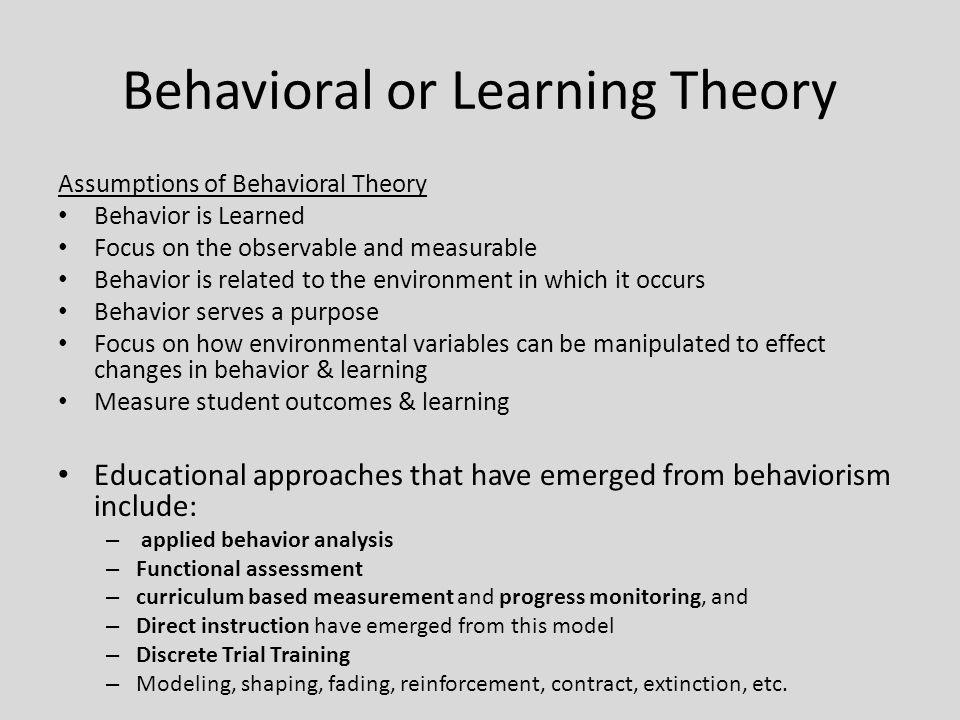 Behavioral or Learning Theory

Assumptions of Behavioral Theory
• Behavior is Learned
• Focus on the observable and measurable
• Behavior is related to the environment in which it occurs
• Behavior serves a purpose
• Focus on how environmental variables can be manipulated to effect changes in behavior & learning
• Measure student outcomes & learning

• Educational approaches that have emerged from behaviorism include:
– applied behavior analysis
– Functional assessment
– curriculum based measurement and progress monitoring, and
– Direct instruction have emerged from this model
– Discrete Trial Training
– Modeling, shaping, fading, reinforcement, contract, extinction, etc.